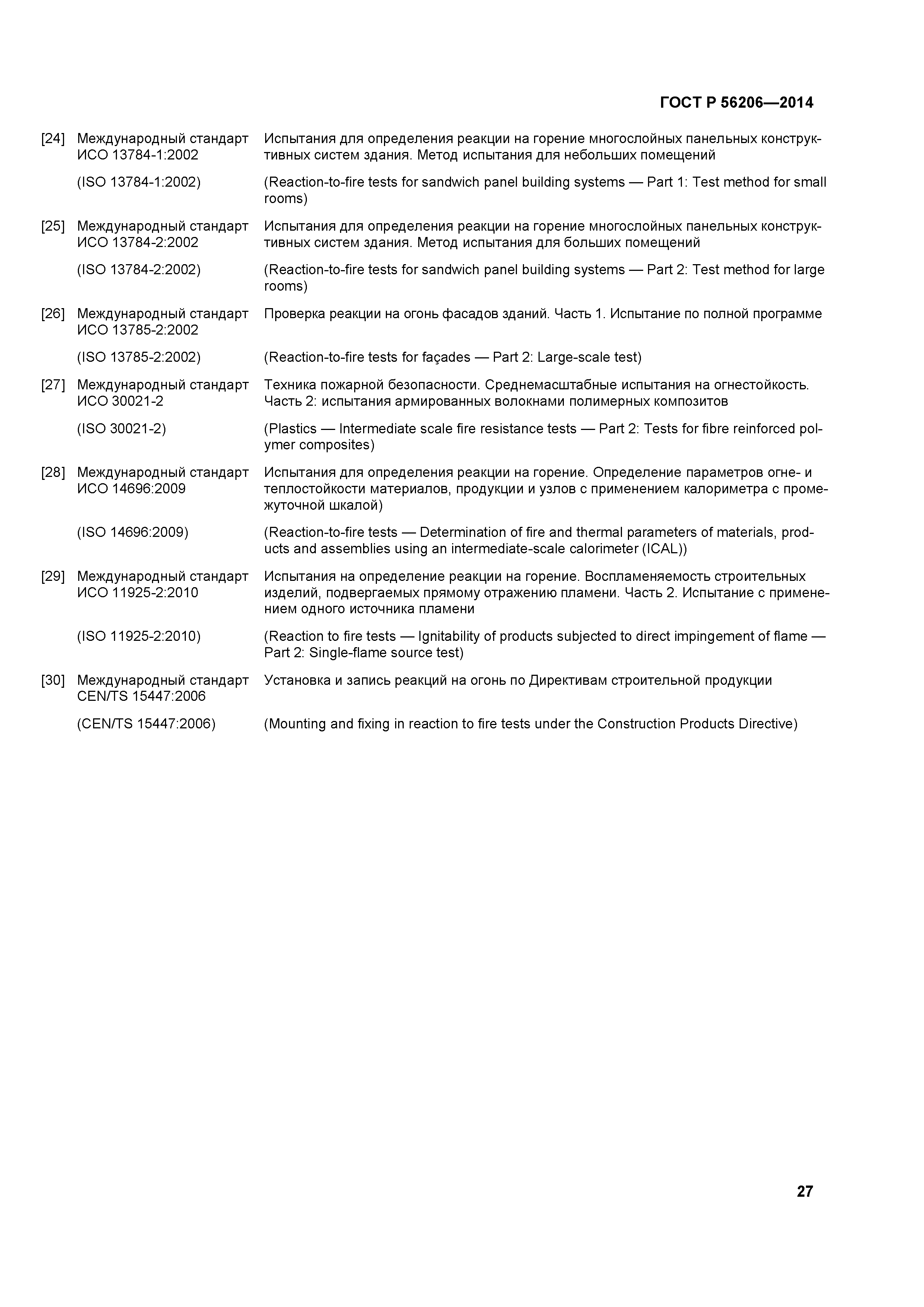 ГОСТ Р 56206—2014

[24] Международный стандарт ИСО 13784-1:2002
Испытания для определения реакции на горение многослойных панельных конструктивных систем здания. Метод испытания для небольших помещений

(ISO 13784-1:2002)
(Reaction-to-fire tests for sandwich panel building systems — Part 1: Test method for small rooms)

[25] Международный стандарт ИСО 13784-2:2002
Испытания для определения реакции на горение многослойных панельных конструктивных систем здания. Метод испытания для больших помещений

(ISO 13784-2:2002)
(Reaction-to-fire tests for sandwich panel building systems — Part 2: Test method for large rooms)

[26] Международный стандарт ИСО 13785-2:2002
Проверка реакции на огонь фасадов зданий. Часть 1. Испытание по полной программе

(ISO 13785-2:2002)
(Reaction-to-fire tests for façades — Part 2: Large-scale test)

[27] Международный стандарт ИСО 30021-2
Техника пожарной безопасности. Среднемасштабные испытания на огнестойкость. Часть 2: испытания армированных волокнами полимерных композитов

(ISO 30021-2)
(Plastics — Intermediate scale fire resistance tests — Part 2: Tests for fibre reinforced polymer composites)

[28] Международный стандарт ИСО 14696:2009
Испытания для определения реакции на горение. Определение параметров огне- и теплостойкости материалов, продукции и узлов с применением калориметра с промежуточной шкалой)

(ISO 14696:2009)
(Reaction-to-fire tests — Determination of fire and thermal parameters of materials, products and assemblies using an intermediate-scale calorimeter (ICAL))

[29] Международный стандарт ИСО 11925-2:2010
Испытания на определение реакции на горение. Воспламеняемость строительных изделий, подвергаемых прямому отражению пламени. Часть 2. Испытание с применением одного источника пламени

(ISO 11925-2:2010)
(Reaction to fire tests — Ignitability of products subjected to direct impingement of flame — Part 2: Single-flame source test)

[30] Международный стандарт CEN/TS 15447:2006
Установка и запись реакций на огонь по Директивам строительной продукции

(CEN/TS 15447:2006)
(Mounting and fixing in reaction to fire tests under the Construction Products Directive)

27